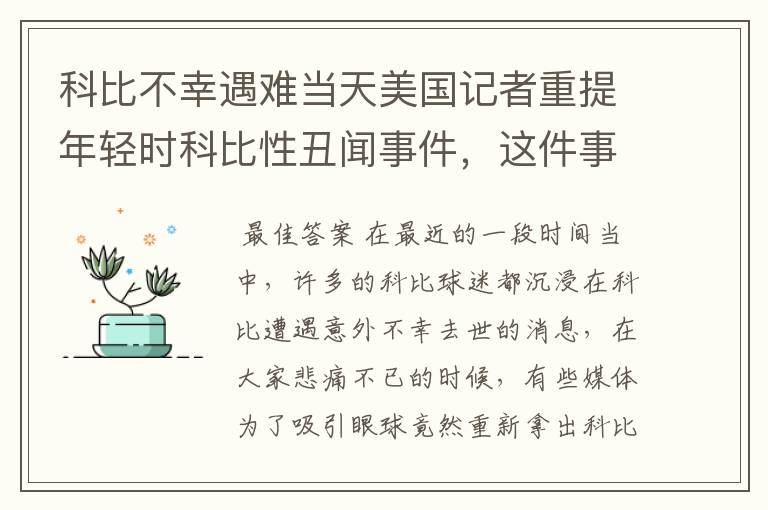 科比不幸遇难当天美国记者重提年轻时科比性丑闻事件，这件事

最佳答案 在最近的一段时间当中，许多的科比球迷都沉浸在科比遭遇意外不幸去世的消息，在大家悲痛不已的时候，有些媒体为了吸引眼球竟然重新拿出科比